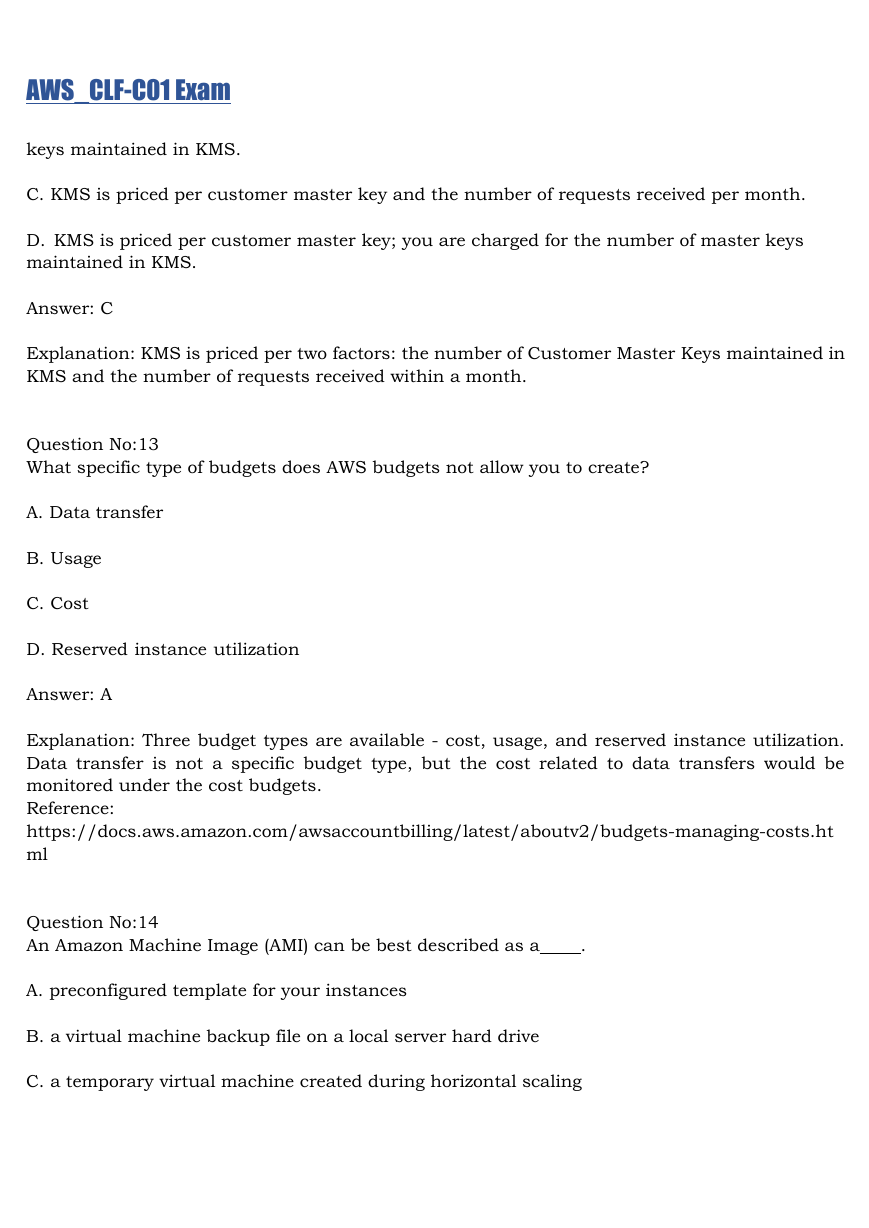 AWS_CLF-C01 Exam

keys maintained in KMS.

C. KMS is priced per customer master key and the number of requests received per month.

D. KMS is priced per customer master key; you are charged for the number of master keys maintained in KMS.

Answer: C

Explanation: KMS is priced per two factors: the number of Customer Master Keys maintained in KMS and the number of requests received within a month.

Question No:13
What specific type of budgets does AWS budgets not allow you to create?

A. Data transfer

B. Usage

C. Cost

D. Reserved instance utilization

Answer: A

Explanation: Three budget types are available - cost, usage, and reserved instance utilization. Data transfer is not a specific budget type, but the cost related to data transfers would be monitored under the cost budgets.
Reference:
https://docs.aws.amazon.com/awsaccountbilling/latest/aboutv2/budgets-managing-costs.html

Question No:14
An Amazon Machine Image (AMI) can be best described as a_____.

A. preconfigured template for your instances

B. a virtual machine backup file on a local server hard drive

C. a temporary virtual machine created during horizontal scaling